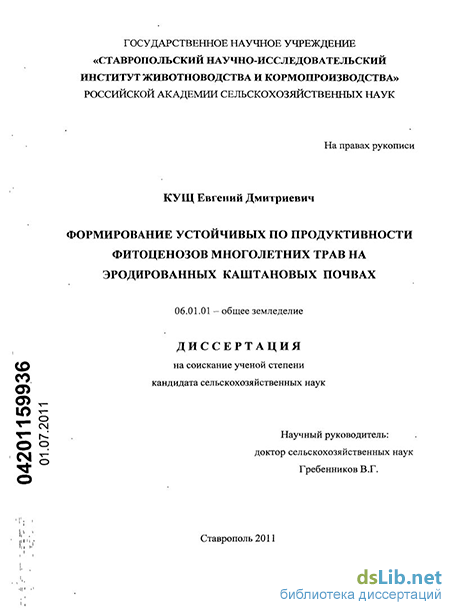 ГОСУДАРСТВЕННОЕ НАУЧНОЕ УЧРЕЖДЕНИЕ
«СТАВРОПОЛЬСКИЙ НАУЧНО-ИССЛЕДОВАТЕЛЬСКИЙ ИНСТИТУТ ЖИВОТНОВОДСТВА И КОРМОПРОИЗВОДСТВА»
РОССИЙСКОЙ АКАДЕМИИ СЕЛЬСКОХОЗЯЙСТВЕННЫХ НАУК

На правах рукописи

КУЩ Евгений Дмитриевич

ФОРМИРОВАНИЕ УСТОЙЧИВЫХ ПО ПРОДУКТИВНОСТИ ФИТОЦЕНОЗОВ МНОГОЛЕТНИХ ТРАВ НА ЭРОДИРОВАННЫХ КАШТАНОВЫХ ПОЧВАХ

06.01.01 – общее земледелие

ДИССЕРТАЦИЯ
на соискание ученой степени
кандидата сельскохозяйственных наук

04201159936
01.07.2011

Научный руководитель:
доктор сельскохозяйственных наук
Гребенников В.Г.

Ставрополь 2011

dsLib.net
библиотека диссертаций